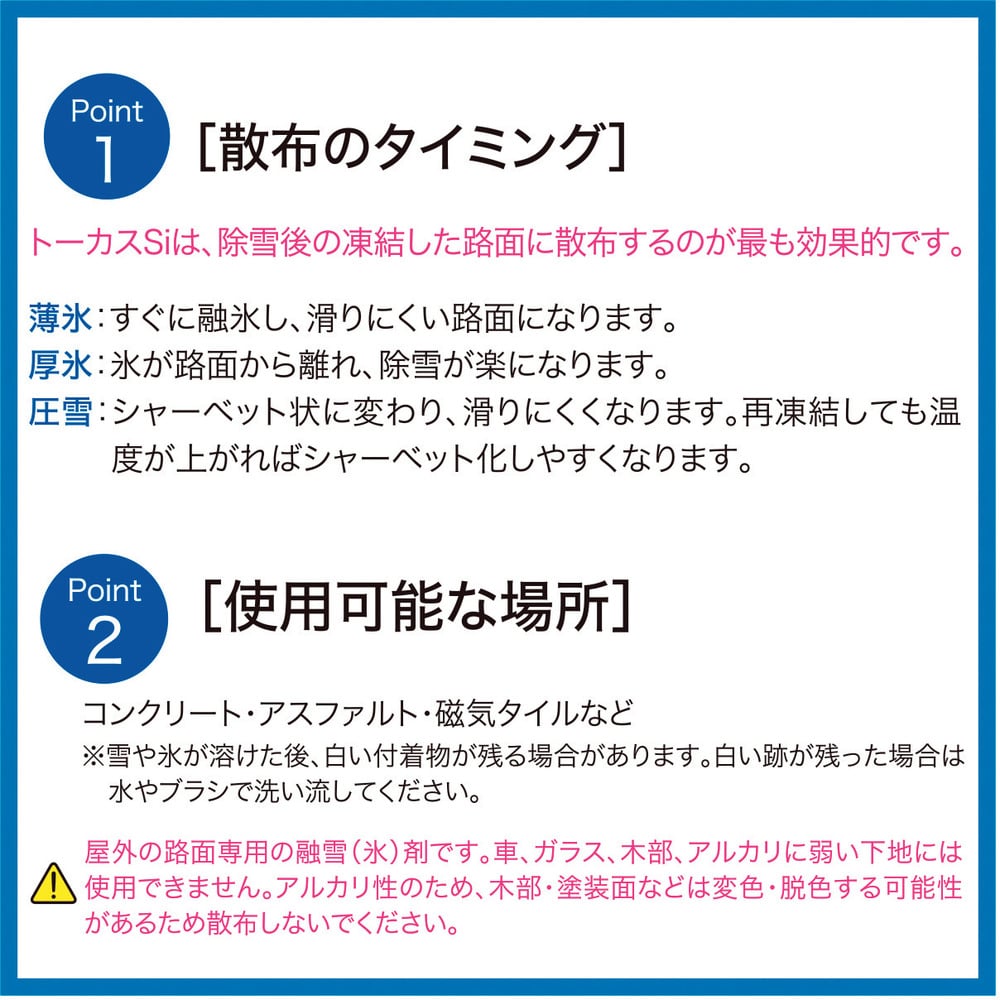 Point
1
[散布のタイミング]

トーカスSiは、除雪後の凍結した路面に散布するのが最も効果的です。

薄氷:すぐに融氷し、滑りにくい路面になります。
厚氷:氷が路面から離れ、除雪が楽になります。
圧雪:シャーベット状に変わり、滑りにくくなります。再凍結しても温度が上がればシャーベット化しやすくなります。

Point
2
[使用可能な場所]

コンクリート・アスファルト・磁気タイルなど
※雪や氷が溶けた後、白い付着物が残る場合があります。白い跡が残った場合は水やブラシで洗い流してください。

屋外の路面専用の融雪(氷)剤です。車、ガラス、木部、アルカリに弱い下地には使用できません。アルカリ性のため、木部・塗装面などは変色・脱色する可能性があるため散布しないでください。